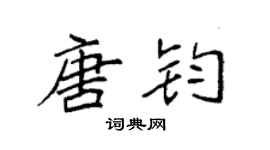 唐钧

词典网